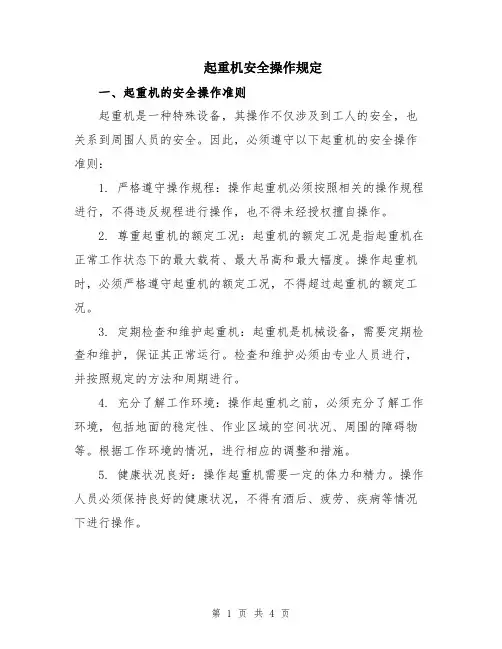 起重机安全操作规定

一、起重机的安全操作准则

起重机是一种特殊设备，其操作不仅涉及到工人的安全，也关系到周围人员的安全。因此，必须遵守以下起重机的安全操作准则：

1. 严格遵守操作规程：操作起重机必须按照相关的操作规程进行，不得违反规程进行操作，也不得未经授权擅自操作。

2. 尊重起重机的额定工况：起重机的额定工况是指起重机在正常工作状态下的最大载荷、最大吊高和最大幅度。操作起重机时，必须严格遵守起重机的额定工况，不得超过起重机的额定工况。

3. 定期检查和维护起重机：起重机是机械设备，需要定期检查和维护，保证其正常运行。检查和维护必须由专业人员进行，并按照规定的方法和周期进行。

4. 充分了解工作环境：操作起重机之前，必须充分了解工作环境，包括地面的稳定性、作业区域的空间状况、周围的障碍物等。根据工作环境的情况，进行相应的调整和措施。

5. 健康状况良好：操作起重机需要一定的体力和精力。操作人员必须保持良好的健康状况，不得有酒后、疲劳、疾病等情况下进行操作。

第 1 页 共 4 页